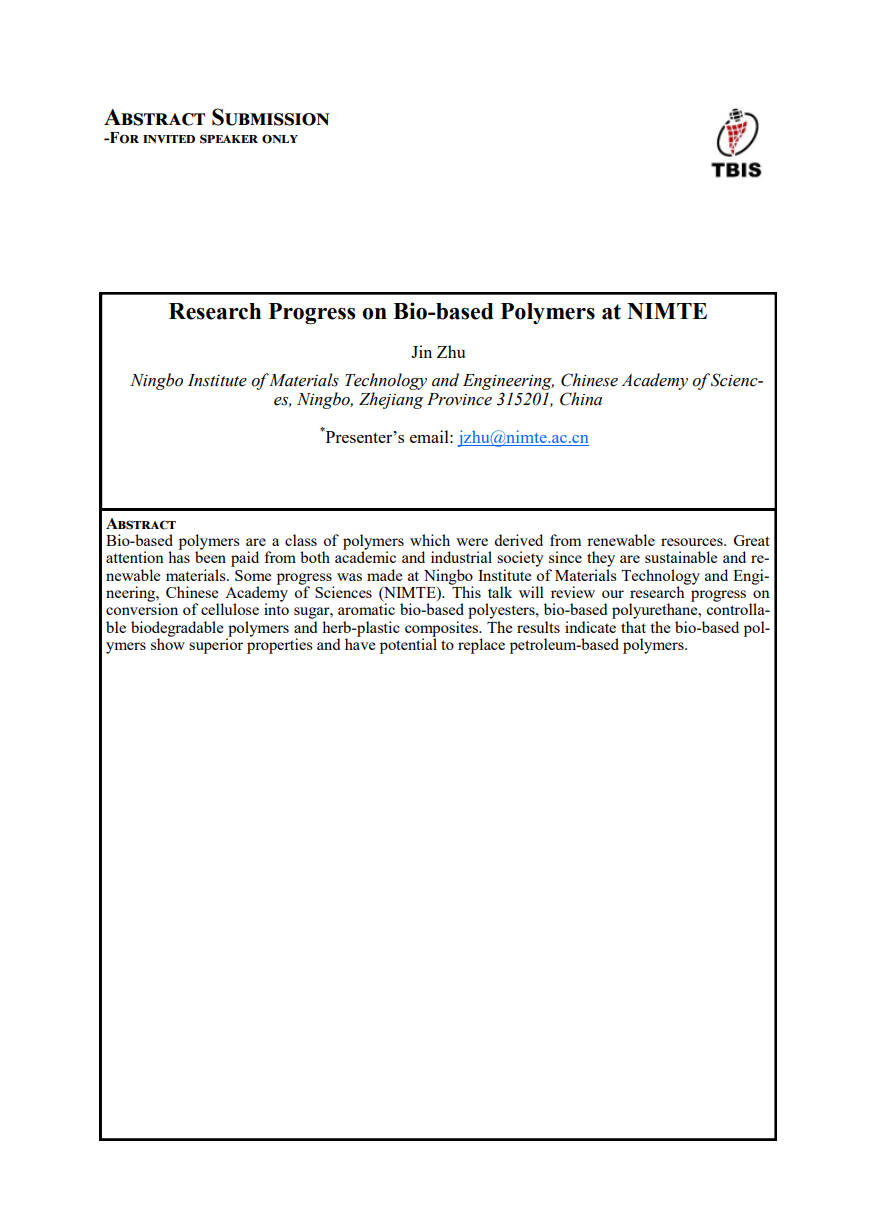 ABSTRACT SUBMISSION
-FOR INVITED SPEAKER ONLY

TBIS

Research Progress on Bio-based Polymers at NIMTE

Jin Zhu

Ningbo Institute of Materials Technology and Engineering, Chinese Academy of Sciences, Ningbo, Zhejiang Province 315201, China

*Presenter's email: jzhu@nimte.ac.cn

ABSTRACT
Bio-based polymers are a class of polymers which were derived from renewable resources. Great attention has been paid from both academic and industrial society since they are sustainable and renewable materials. Some progress was made at Ningbo Institute of Materials Technology and Engineering, Chinese Academy of Sciences (NIMTE). This talk will review our research progress on conversion of cellulose into sugar, aromatic bio-based polyesters, bio-based polyurethane, controllable biodegradable polymers and herb-plastic composites. The results indicate that the bio-based polymers show superior properties and have potential to replace petroleum-based polymers.